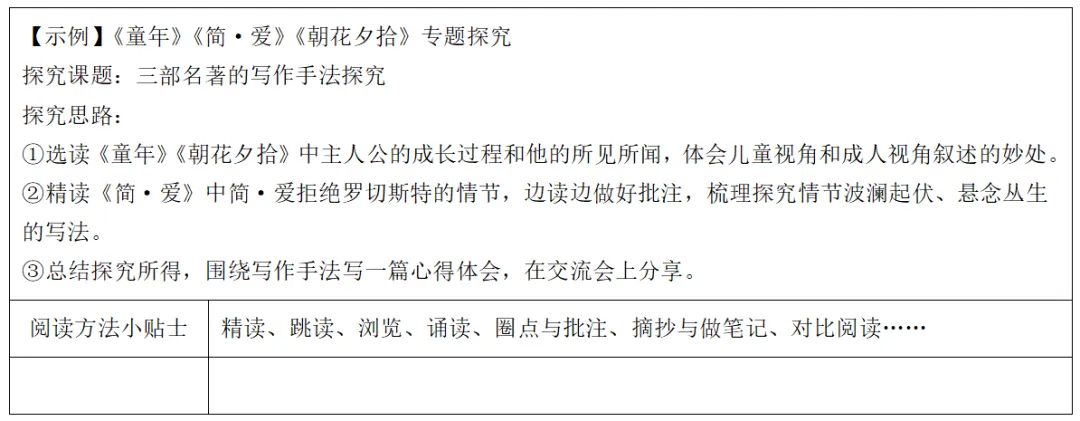 【示例】《童年》《简·爱》《朝花夕拾》专题探究
探究课题：三部名著的写作手法探究
探究思路：
①选读《童年》《朝花夕拾》中主人公的成长过程和他的所见所闻，体会儿童视角和成人视角叙述的妙处。
②精读《简·爱》中简·爱拒绝罗切斯特的情节，边读边做好批注，梳理探究情节波澜起伏、悬念丛生的写法。
③总结探究所得，围绕写作手法写一篇心得体会，在交流会上分享。

| 阅读方法小贴士 | 精读、跳读、浏览、诵读、圈点与批注、摘抄与做笔记、对比阅读…… |
|---|---|
| | |